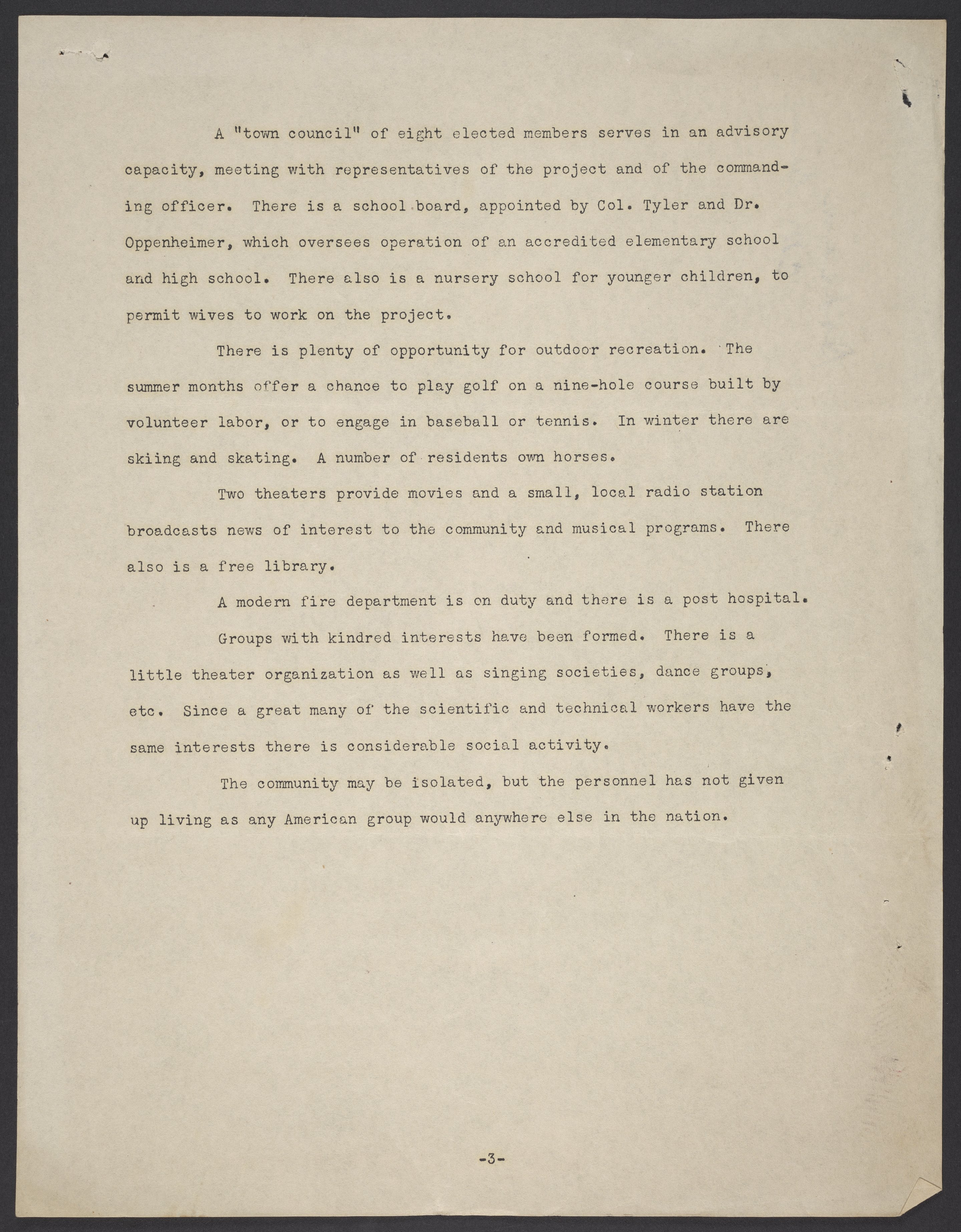 A "town council" of eight elected members serves in an advisory capacity, meeting with representatives of the project and of the commanding officer. There is a school board, appointed by Col. Tyler and Dr. Oppenheimer, which oversees operation of an accredited elementary school and high school. There also is a nursery school for younger children, to permit wives to work on the project.

There is plenty of opportunity for outdoor recreation. The summer months offer a chance to play golf on a nine-hole course built by volunteer labor, or to engage in baseball or tennis. In winter there are skiing and skating. A number of residents own horses.

Two theaters provide movies and a small, local radio station broadcasts news of interest to the community and musical programs. There also is a free library.

A modern fire department is on duty and there is a post hospital.

Groups with kindred interests have been formed. There is a little theater organization as well as singing societies, dance groups, etc. Since a great many of the scientific and technical workers have the same interests there is considerable social activity.

The community may be isolated, but the personnel has not given up living as any American group would anywhere else in the nation.

-3-